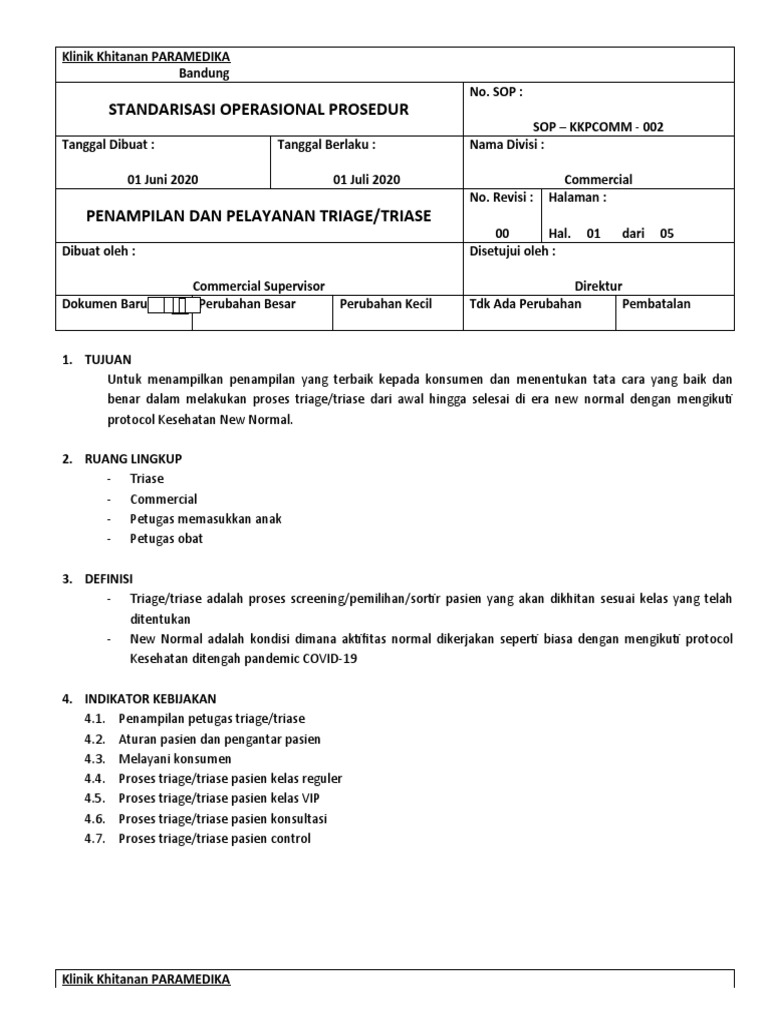 Klinik Khitanan PARAMEDIKA
Bandung

STANDARISASI OPERASIONAL PROSEDUR

No. SOP :
SOP – KKPCOMM - 002

Tanggal Dibuat :
01 Juni 2020

Tanggal Berlaku :
01 Juli 2020

Nama Divisi :
Commercial

PENAMPILAN DAN PELAYANAN TRIAGE/TRIASE

No. Revisi :
00

Halaman :
Hal. 01 dari 05

Dibuat oleh :
Commercial Supervisor

Disetujui oleh :
Direktur

Dokumen Baru ☐ Perubahan Besar    Perubahan Kecil    Tdk Ada Perubahan    Pembatalan

1. TUJUAN
Untuk menampilkan penampilan yang terbaik kepada konsumen dan menentukan tata cara yang baik dan benar dalam melakukan proses triage/triase dari awal hingga selesai di era new normal dengan mengikuti protocol Kesehatan New Normal.

2. RUANG LINGKUP
- Triase
- Commercial
- Petugas memasukkan anak
- Petugas obat

3. DEFINISI
- Triage/triase adalah proses screening/pemilihan/sortir pasien yang akan dikhitan sesuai kelas yang telah ditentukan
- New Normal adalah kondisi dimana aktifitas normal dikerjakan seperti biasa dengan mengikuti protocol Kesehatan ditengah pandemic COVID-19

4. INDIKATOR KEBIJAKAN
4.1. Penampilan petugas triage/triase
4.2. Aturan pasien dan pengantar pasien
4.3. Melayani konsumen
4.4. Proses triage/triase pasien kelas reguler
4.5. Proses triage/triase pasien kelas VIP
4.6. Proses triage/triase pasien konsultasi
4.7. Proses triage/triase pasien control

Klinik Khitanan PARAMEDIKA